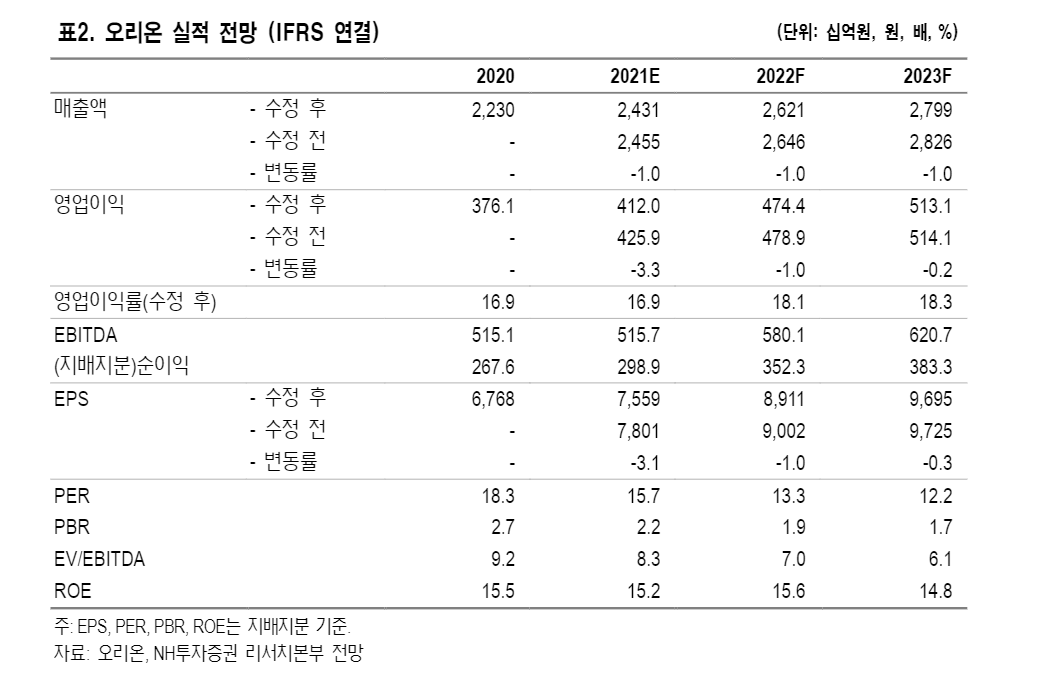 표2. 오리온 실적 전망 (IFRS 연결)
(단위: 십억원, 원, 배, %)

| | | 2020 | 2021E | 2022F | 2023F |
|---|---|---|---|---|---|
| 매출액 | - 수정 후 | 2,230 | 2,431 | 2,621 | 2,799 |
| | - 수정 전 | - | 2,455 | 2,646 | 2,826 |
| | - 변동률 | - | -1.0 | -1.0 | -1.0 |
| 영업이익 | - 수정 후 | 376.1 | 412.0 | 474.4 | 513.1 |
| | - 수정 전 | - | 425.9 | 478.9 | 514.1 |
| | - 변동률 | - | -3.3 | -1.0 | -0.2 |
| 영업이익률(수정 후) | | 16.9 | 16.9 | 18.1 | 18.3 |
| EBITDA | | 515.1 | 515.7 | 580.1 | 620.7 |
| (지배지분)순이익 | | 267.6 | 298.9 | 352.3 | 383.3 |
| EPS | - 수정 후 | 6,768 | 7,559 | 8,911 | 9,695 |
| | - 수정 전 | - | 7,801 | 9,002 | 9,725 |
| | - 변동률 | - | -3.1 | -1.0 | -0.3 |
| PER | | 18.3 | 15.7 | 13.3 | 12.2 |
| PBR | | 2.7 | 2.2 | 1.9 | 1.7 |
| EV/EBITDA | | 9.2 | 8.3 | 7.0 | 6.1 |
| ROE | | 15.5 | 15.2 | 15.6 | 14.8 |

주: EPS, PER, PBR, ROE는 지배지분 기준.
자료: 오리온, NH투자증권 리서치본부 전망